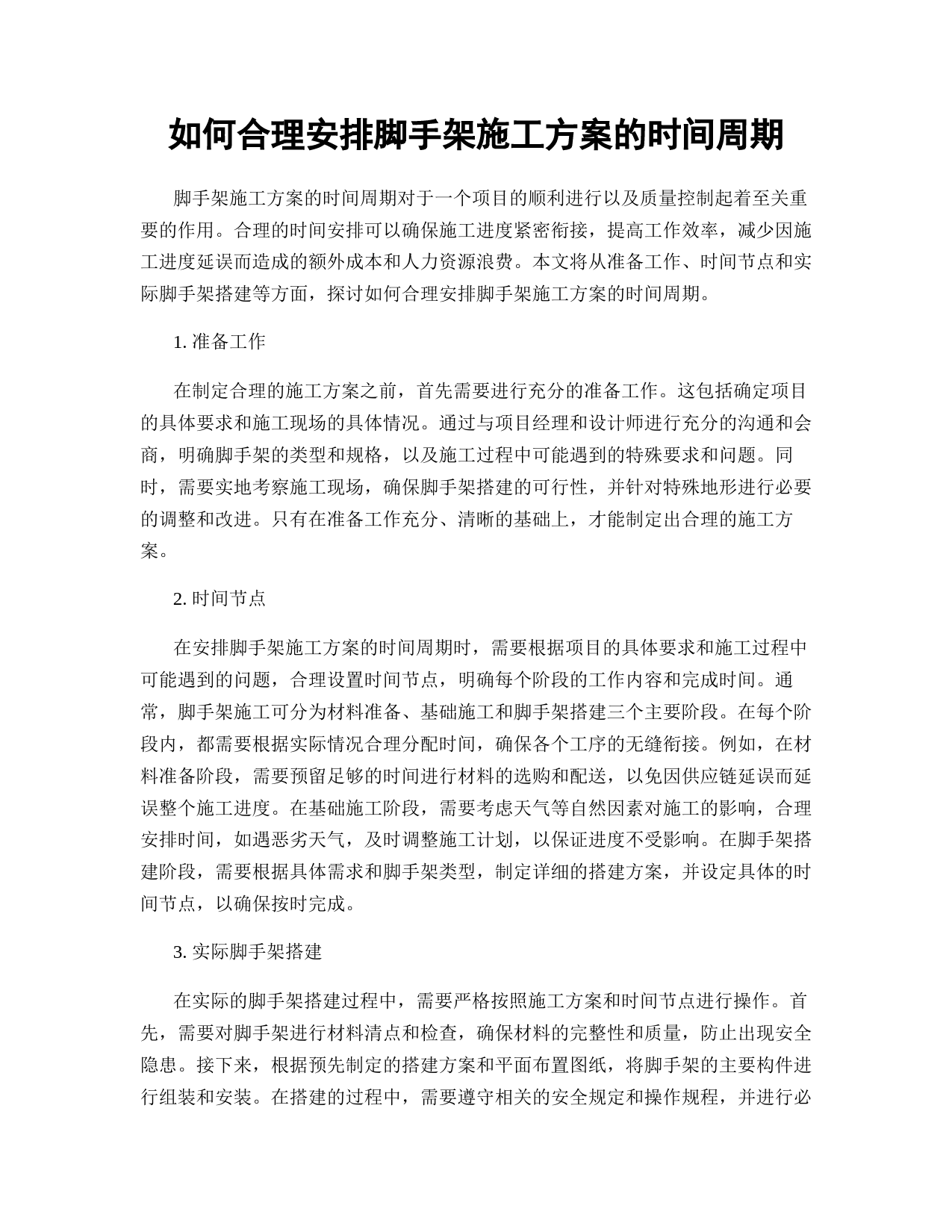 如何合理安排脚手架施工方案的时间周期

脚手架施工方案的时间周期对于一个项目的顺利进行以及质量控制起着至关重要的作用。合理的时间安排可以确保施工进度紧密衔接，提高工作效率，减少因施工进度延误而造成的额外成本和人力资源浪费。本文将从准备工作、时间节点和实际脚手架搭建等方面，探讨如何合理安排脚手架施工方案的时间周期。

1. 准备工作

在制定合理的施工方案之前，首先需要进行充分的准备工作。这包括确定项目的具体要求和施工现场的具体情况。通过与项目经理和设计师进行充分的沟通和会商，明确脚手架的类型和规格，以及施工过程中可能遇到的特殊要求和问题。同时，需要实地考察施工现场，确保脚手架搭建的可行性，并针对特殊地形进行必要的调整和改进。只有在准备工作充分、清晰的基础上，才能制定出合理的施工方案。

2. 时间节点

在安排脚手架施工方案的时间周期时，需要根据项目的具体要求和施工过程中可能遇到的问题，合理设置时间节点，明确每个阶段的工作内容和完成时间。通常，脚手架施工可分为材料准备、基础施工和脚手架搭建三个主要阶段。在每个阶段内，都需要根据实际情况合理分配时间，确保各个工序的无缝衔接。例如，在材料准备阶段，需要预留足够的时间进行材料的选购和配送，以免因供应链延误而延误整个施工进度。在基础施工阶段，需要考虑天气等自然因素对施工的影响，合理安排时间，如遇恶劣天气，及时调整施工计划，以保证进度不受影响。在脚手架搭建阶段，需要根据具体需求和脚手架类型，制定详细的搭建方案，并设定具体的时间节点，以确保按时完成。

3. 实际脚手架搭建

在实际的脚手架搭建过程中，需要严格按照施工方案和时间节点进行操作。首先，需要对脚手架进行材料清点和检查，确保材料的完整性和质量，防止出现安全隐患。接下来，根据预先制定的搭建方案和平面布置图纸，将脚手架的主要构件进行组装和安装。在搭建的过程中，需要遵守相关的安全规定和操作规程，并进行必